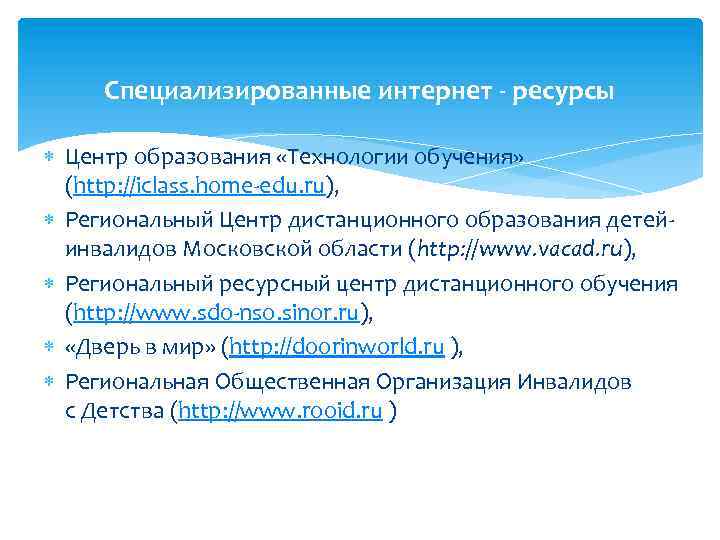 Специализированные интернет - ресурсы

Центр образования «Технологии обучения» (http://iclass.home-edu.ru),

Региональный Центр дистанционного образования детей-инвалидов Московской области (http://www.vacad.ru),

Региональный ресурсный центр дистанционного обучения (http://www.sdo-nso.sinor.ru),

«Дверь в мир» (http://doorinworld.ru ),

Региональная Общественная Организация Инвалидов с Детства (http://www.rooid.ru )